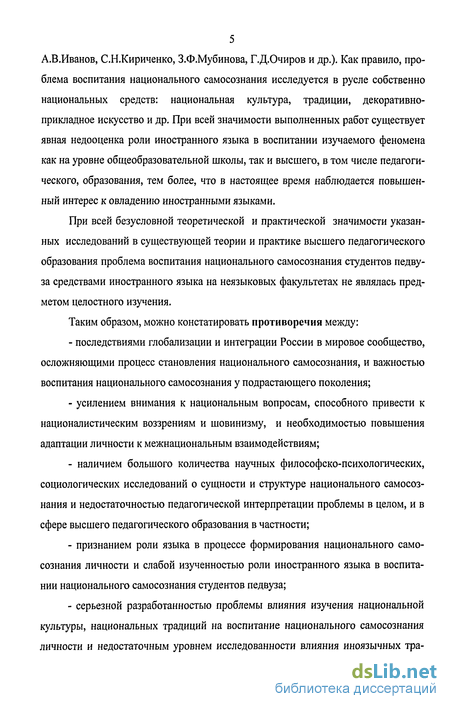 5

А.В.Иванов, С.Н.Кириченко, З.Ф.Мубинова, Г.Д.Очиров и др.). Как правило, проблема воспитания национального самосознания исследуется в русле собственно национальных средств: национальная культура, традиции, декоративно-прикладное искусство и др. При всей значимости выполненных работ существует явная недооценка роли иностранного языка в воспитании изучаемого феномена как на уровне общеобразовательной школы, так и высшего, в том числе педагогического, образования, тем более, что в настоящее время наблюдается повышенный интерес к овладению иностранными языками.

При всей безусловной теоретической и практической значимости указанных исследований в существующей теории и практике высшего педагогического образования проблема воспитания национального самосознания студентов педвуза средствами иностранного языка на неязыковых факультетах не являлась предметом целостного изучения.

Таким образом, можно констатировать противоречия между:

- последствиями глобализации и интеграции России в мировое сообщество, осложняющими процесс становления национального самосознания, и важностью воспитания национального самосознания у подрастающего поколения;

- усилением внимания к национальным вопросам, способного привести к националистическим воззрениям и шовинизму, и необходимостью повышения адаптации личности к межнациональным взаимодействиям;

- наличием большого количества научных философско-психологических, социологических исследований о сущности и структуре национального самосознания и недостаточностью педагогической интерпретации проблемы в целом, и в сфере высшего педагогического образования в частности;

- признанием роли языка в процессе формирования национального самосознания личности и слабой изученностью роли иностранного языка в воспитании национального самосознания студентов педвуза;

- серьезной разработанностью проблемы влияния изучения национальной культуры, национальных традиций на воспитание национального самосознания личности и недостаточным уровнем исследованности влияния иноязычных тра-

dsLib.net
библиотека диссертаций